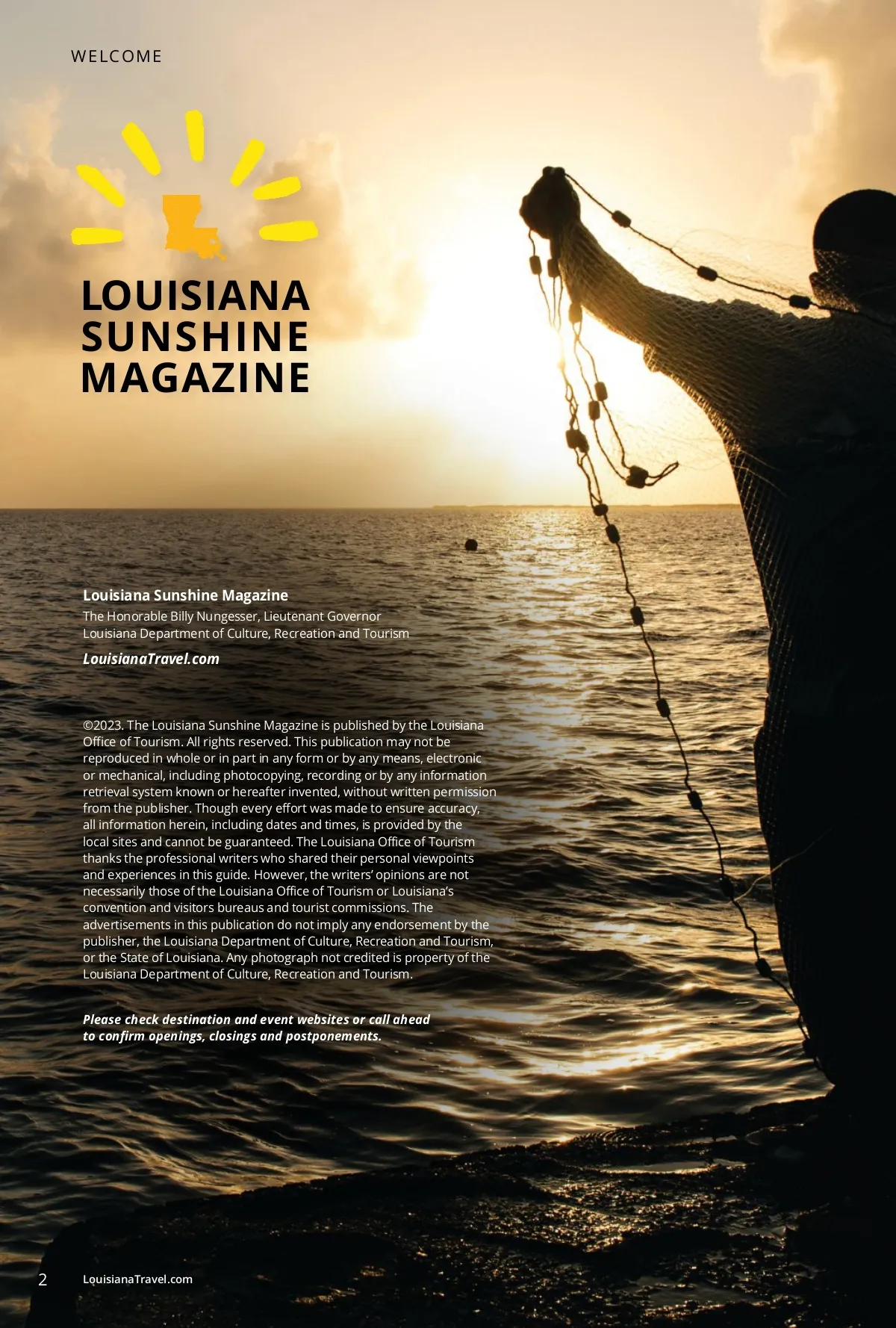 WELCOME

LOUISIANA SUNSHINE MAGAZINE

Louisiana Sunshine Magazine
The Honorable Billy Nungesser, Lieutenant Governor
Louisiana Department of Culture, Recreation and Tourism

LouisianaTravel.com

©2023. The Louisiana Sunshine Magazine is published by the Louisiana Office of Tourism. All rights reserved. This publication may not be reproduced in whole or in part in any form or by any means, electronic or mechanical, including photocopying, recording or by any information retrieval system known or hereafter invented, without written permission from the publisher. Though every effort was made to ensure accuracy, all information herein, including dates and times, is provided by the local sites and cannot be guaranteed. The Louisiana Office of Tourism thanks the professional writers who shared their personal viewpoints and experiences in this guide. However, the writers' opinions are not necessarily those of the Louisiana Office of Tourism or Louisiana's convention and visitors bureaus and tourist commissions. The advertisements in this publication do not imply any endorsement by the publisher, the Louisiana Department of Culture, Recreation and Tourism, or the State of Louisiana. Any photograph not credited is property of the Louisiana Department of Culture, Recreation and Tourism.

Please check destination and event websites or call ahead to confirm openings, closings and postponements.

2 LouisianaTravel.com